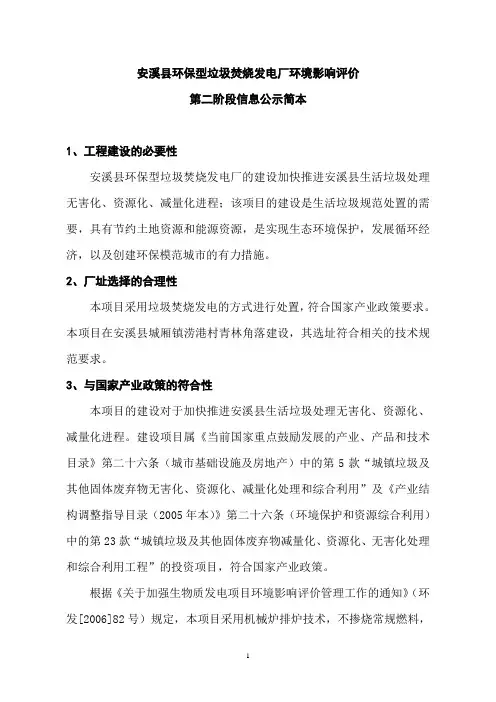 安溪县环保型垃圾焚烧发电厂环境影响评价
第二阶段信息公示简本

1、工程建设的必要性

安溪县环保型垃圾焚烧发电厂的建设加快推进安溪县生活垃圾处理无害化、资源化、减量化进程；该项目的建设是生活垃圾规范处置的需要，具有节约土地资源和能源资源，是实现生态环境保护，发展循环经济，以及创建环保模范城市的有力措施。

2、厂址选择的合理性

本项目采用垃圾焚烧发电的方式进行处置，符合国家产业政策要求。本项目在安溪县城厢镇涝港村青林角落建设，其选址符合相关的技术规范要求。

3、与国家产业政策的符合性

本项目的建设对于加快推进安溪县生活垃圾处理无害化、资源化、减量化进程。建设项目属《当前国家重点鼓励发展的产业、产品和技术目录》第二十六条（城市基础设施及房地产）中的第5款“城镇垃圾及其他固体废弃物无害化、资源化、减量化处理和综合利用”及《产业结构调整指导目录（2005年本）》第二十六条（环境保护和资源综合利用）中的第23款“城镇垃圾及其他固体废弃物减量化、资源化、无害化处理和综合利用工程”的投资项目，符合国家产业政策。

根据《关于加强生物质发电项目环境影响评价管理工作的通知》（环发[2006]82号）规定，本项目采用机械炉排炉技术，不掺烧常规燃料，

1